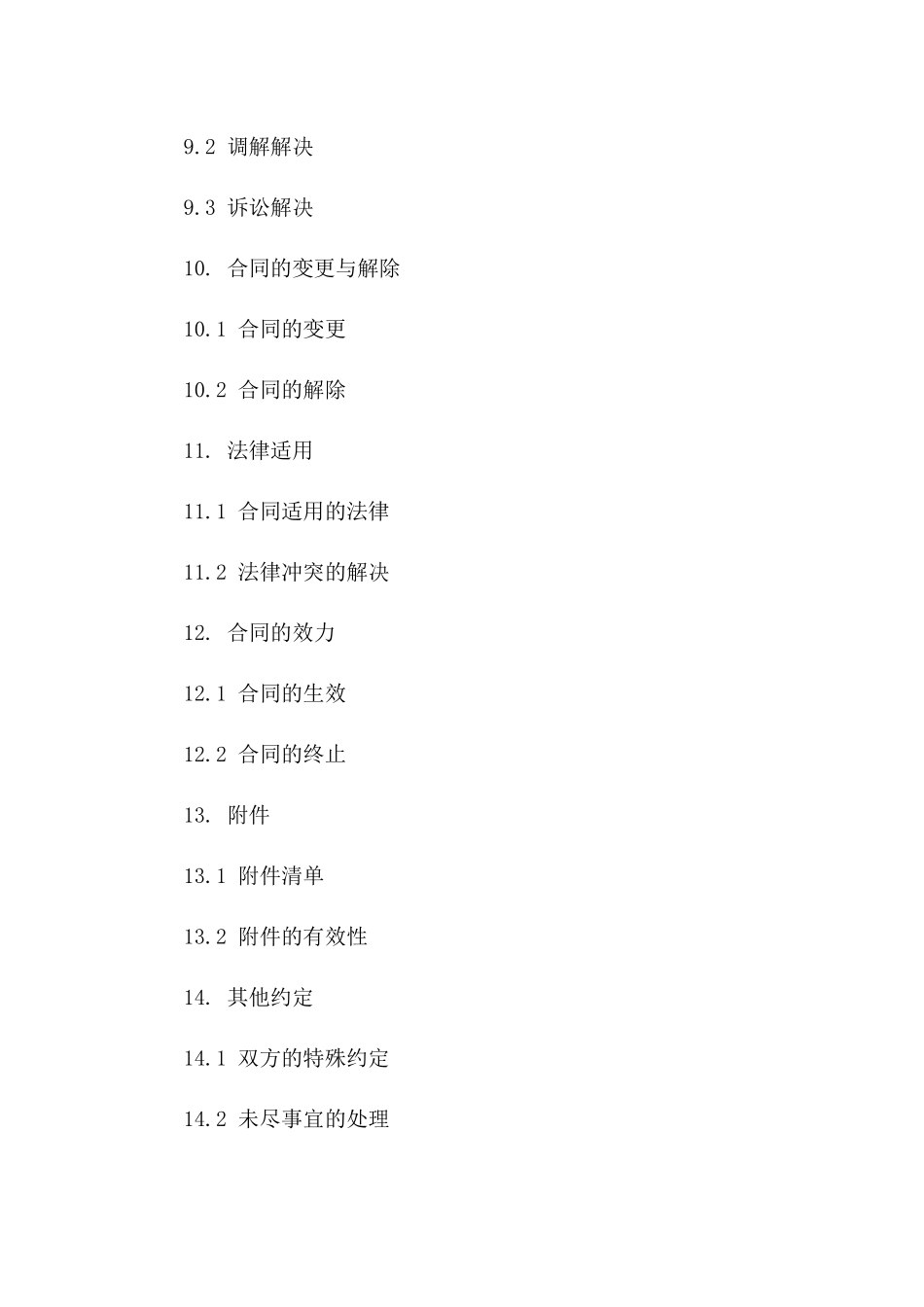 9.2 调解解决

9.3 诉讼解决

10. 合同的变更与解除

10.1 合同的变更

10.2 合同的解除

11. 法律适用

11.1 合同适用的法律

11.2 法律冲突的解决

12. 合同的效力

12.1 合同的生效

12.2 合同的终止

13. 附件

13.1 附件清单

13.2 附件的有效性

14. 其他约定

14.1 双方的特殊约定

14.2 未尽事宜的处理